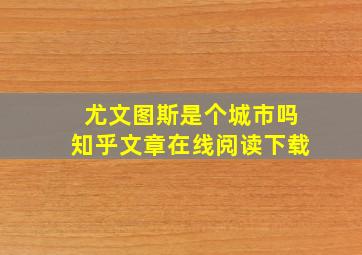 尤文图斯是个城市吗
知乎文章在线阅读下载